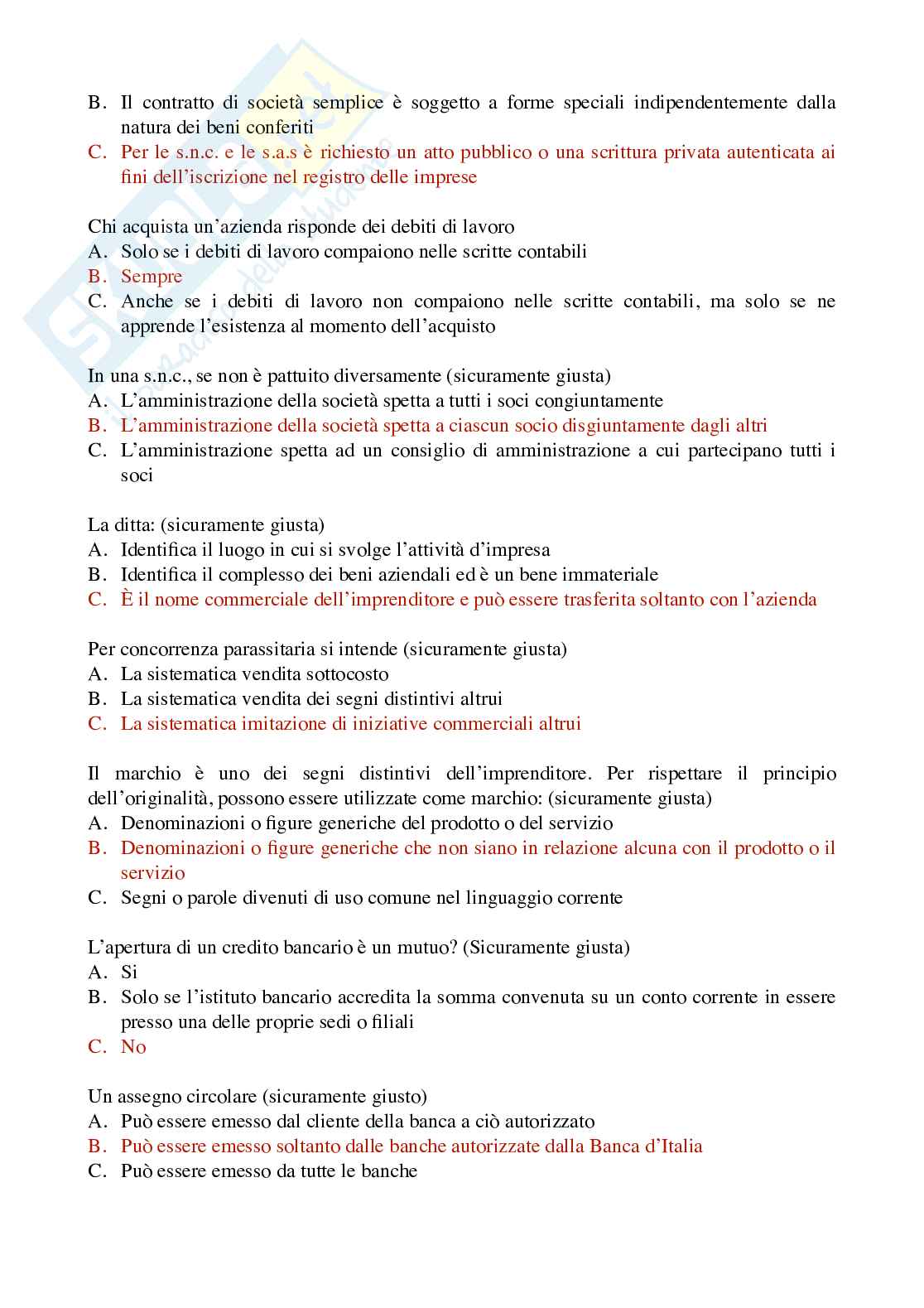 B. Il contratto di società semplice è soggetto a forme speciali indipendentemente dalla natura dei beni conferiti
C. Per le s.n.c. e le s.a.s è richiesto un atto pubblico o una scrittura privata autenticata ai fini dell'iscrizione nel registro delle imprese

Chi acquista un'azienda risponde dei debiti di lavoro
A. Solo se i debiti di lavoro compaiono nelle scritte contabili
B. Sempre
C. Anche se i debiti di lavoro non compaiono nelle scritte contabili, ma solo se ne apprende l'esistenza al momento dell'acquisto

In una s.n.c., se non è pattuito diversamente (sicuramente giusta)
A. L'amministrazione della società spetta a tutti i soci congiuntamente
B. L'amministrazione della società spetta a ciascun socio disgiuntamente dagli altri
C. L'amministrazione spetta ad un consiglio di amministrazione a cui partecipano tutti i soci

La ditta: (sicuramente giusta)
A. Identifica il luogo in cui si svolge l'attività d'impresa
B. Identifica il complesso dei beni aziendali ed è un bene immateriale
C. È il nome commerciale dell'imprenditore e può essere trasferita soltanto con l'azienda

Per concorrenza parassitaria si intende (sicuramente giusta)
A. La sistematica vendita sottocosto
B. La sistematica vendita dei segni distintivi altrui
C. La sistematica imitazione di iniziative commerciali altrui

Il marchio è uno dei segni distintivi dell'imprenditore. Per rispettare il principio dell'originalità, possono essere utilizzate come marchio: (sicuramente giusta)
A. Denominazioni o figure generiche del prodotto o del servizio
B. Denominazioni o figure generiche che non siano in relazione alcuna con il prodotto o il servizio
C. Segni o parole divenuti di uso comune nel linguaggio corrente

L'apertura di un credito bancario è un mutuo? (Sicuramente giusta)
A. Si
B. Solo se l'istituto bancario accredita la somma convenuta su un conto corrente in essere presso una delle proprie sedi o filiali
C. No

Un assegno circolare (sicuramente giusto)
A. Può essere emesso dal cliente della banca a ciò autorizzato
B. Può essere emesso soltanto dalle banche autorizzate dalla Banca d'Italia
C. Può essere emesso da tutte le banche